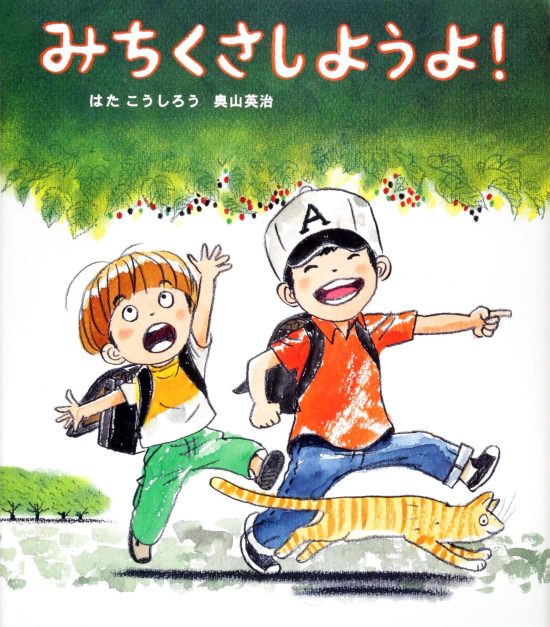 みちくさしようよ!

はた こうしろう 奥山英治

A